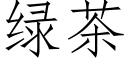 绿茶